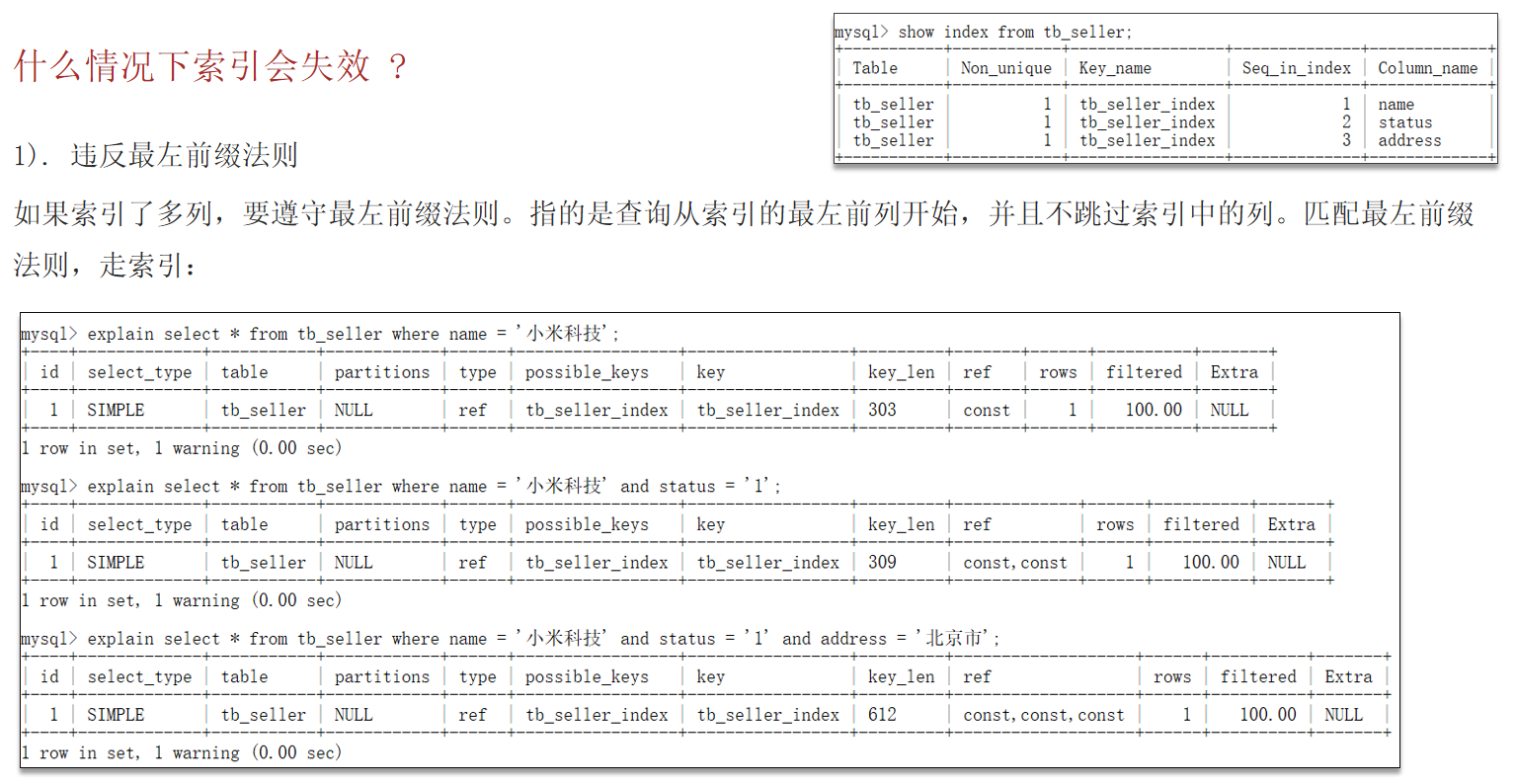 什么情况下索引会失效 ？

mysql> show index from tb_seller;

| Table | Non_unique | Key_name | Seq_in_index | Column_name |
|---|---|---|---|---|
| tb_seller | 1 | tb_seller_index | 1 | name |
| tb_seller | 1 | tb_seller_index | 2 | status |
| tb_seller | 1 | tb_seller_index | 3 | address |

1). 违反最左前缀法则

如果索引了多列，要遵守最左前缀法则。指的是查询从索引的最左前列开始，并且不跳过索引中的列。匹配最左前缀法则，走索引：

mysql> explain select * from tb_seller where name = '小米科技';

| id | select_type | table | partitions | type | possible_keys | key | key_len | ref | rows | filtered | Extra |
|---|---|---|---|---|---|---|---|---|---|---|---|
| 1 | SIMPLE | tb_seller | NULL | ref | tb_seller_index | tb_seller_index | 303 | const | 1 | 100.00 | NULL |

1 row in set, 1 warning (0.00 sec)

mysql> explain select * from tb_seller where name = '小米科技' and status = '1';

| id | select_type | table | partitions | type | possible_keys | key | key_len | ref | rows | filtered | Extra |
|---|---|---|---|---|---|---|---|---|---|---|---|
| 1 | SIMPLE | tb_seller | NULL | ref | tb_seller_index | tb_seller_index | 309 | const,const | 1 | 100.00 | NULL |

1 row in set, 1 warning (0.00 sec)

mysql> explain select * from tb_seller where name = '小米科技' and status = '1' and address = '北京市';

| id | select_type | table | partitions | type | possible_keys | key | key_len | ref | rows | filtered | Extra |
|---|---|---|---|---|---|---|---|---|---|---|---|
| 1 | SIMPLE | tb_seller | NULL | ref | tb_seller_index | tb_seller_index | 612 | const,const,const | 1 | 100.00 | NULL |

1 row in set, 1 warning (0.00 sec)